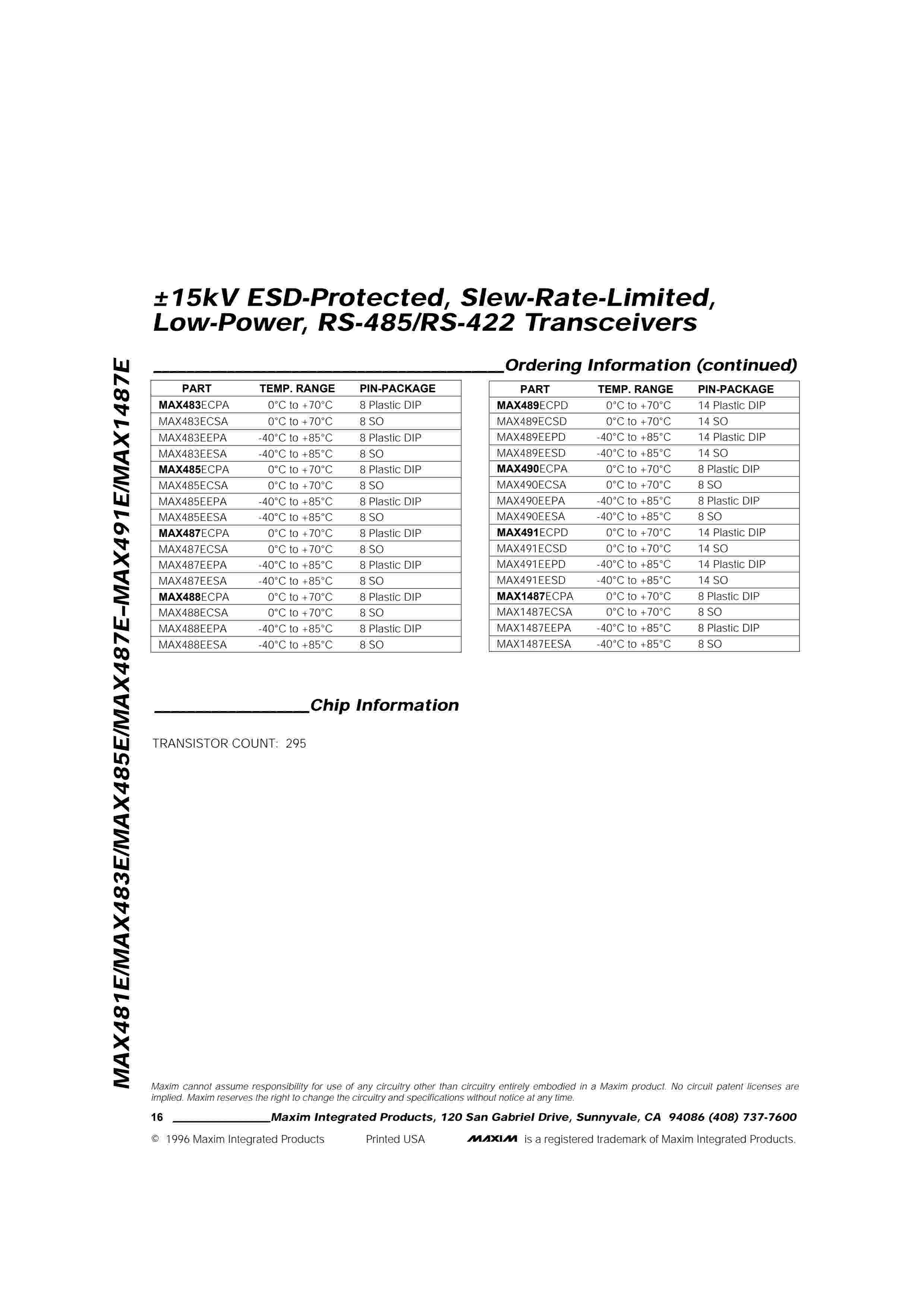 MAX481E/MAX483E/MAX485E/MAX487E–MAX491E/MAX1487E

±15kV ESD-Protected, Slew-Rate-Limited, Low-Power, RS-485/RS-422 Transceivers

Ordering Information (continued)

| PART | TEMP. RANGE | PIN-PACKAGE |
|---|---|---|
| MAX483ECPA | 0°C to +70°C | 8 Plastic DIP |
| MAX483ECSA | 0°C to +70°C | 8 SO |
| MAX483EEPA | -40°C to +85°C | 8 Plastic DIP |
| MAX483EESA | -40°C to +85°C | 8 SO |
| MAX485ECPA | 0°C to +70°C | 8 Plastic DIP |
| MAX485ECSA | 0°C to +70°C | 8 SO |
| MAX485EEPA | -40°C to +85°C | 8 Plastic DIP |
| MAX485EESA | -40°C to +85°C | 8 SO |
| MAX487ECPA | 0°C to +70°C | 8 Plastic DIP |
| MAX487ECSA | 0°C to +70°C | 8 SO |
| MAX487EEPA | -40°C to +85°C | 8 Plastic DIP |
| MAX487EESA | -40°C to +85°C | 8 SO |
| MAX488ECPA | 0°C to +70°C | 8 Plastic DIP |
| MAX488ECSA | 0°C to +70°C | 8 SO |
| MAX488EEPA | -40°C to +85°C | 8 Plastic DIP |
| MAX488EESA | -40°C to +85°C | 8 SO |

| PART | TEMP. RANGE | PIN-PACKAGE |
|---|---|---|
| MAX489ECPD | 0°C to +70°C | 14 Plastic DIP |
| MAX489ECSD | 0°C to +70°C | 14 SO |
| MAX489EEPD | -40°C to +85°C | 14 Plastic DIP |
| MAX489EESD | -40°C to +85°C | 14 SO |
| MAX490ECPA | 0°C to +70°C | 8 Plastic DIP |
| MAX490ECSA | 0°C to +70°C | 8 SO |
| MAX490EEPA | -40°C to +85°C | 8 Plastic DIP |
| MAX490EESA | -40°C to +85°C | 8 SO |
| MAX491ECPD | 0°C to +70°C | 14 Plastic DIP |
| MAX491ECSD | 0°C to +70°C | 14 SO |
| MAX491EEPD | -40°C to +85°C | 14 Plastic DIP |
| MAX491EESD | -40°C to +85°C | 14 SO |
| MAX1487ECPA | 0°C to +70°C | 8 Plastic DIP |
| MAX1487ECSA | 0°C to +70°C | 8 SO |
| MAX1487EEPA | -40°C to +85°C | 8 Plastic DIP |
| MAX1487EESA | -40°C to +85°C | 8 SO |

Chip Information

TRANSISTOR COUNT: 295

Maxim cannot assume responsibility for use of any circuitry other than circuitry entirely embodied in a Maxim product. No circuit patent licenses are implied. Maxim reserves the right to change the circuitry and specifications without notice at any time.

16 Maxim Integrated Products, 120 San Gabriel Drive, Sunnyvale, CA 94086 (408) 737-7600

© 1996 Maxim Integrated Products Printed USA MAXIM is a registered trademark of Maxim Integrated Products.